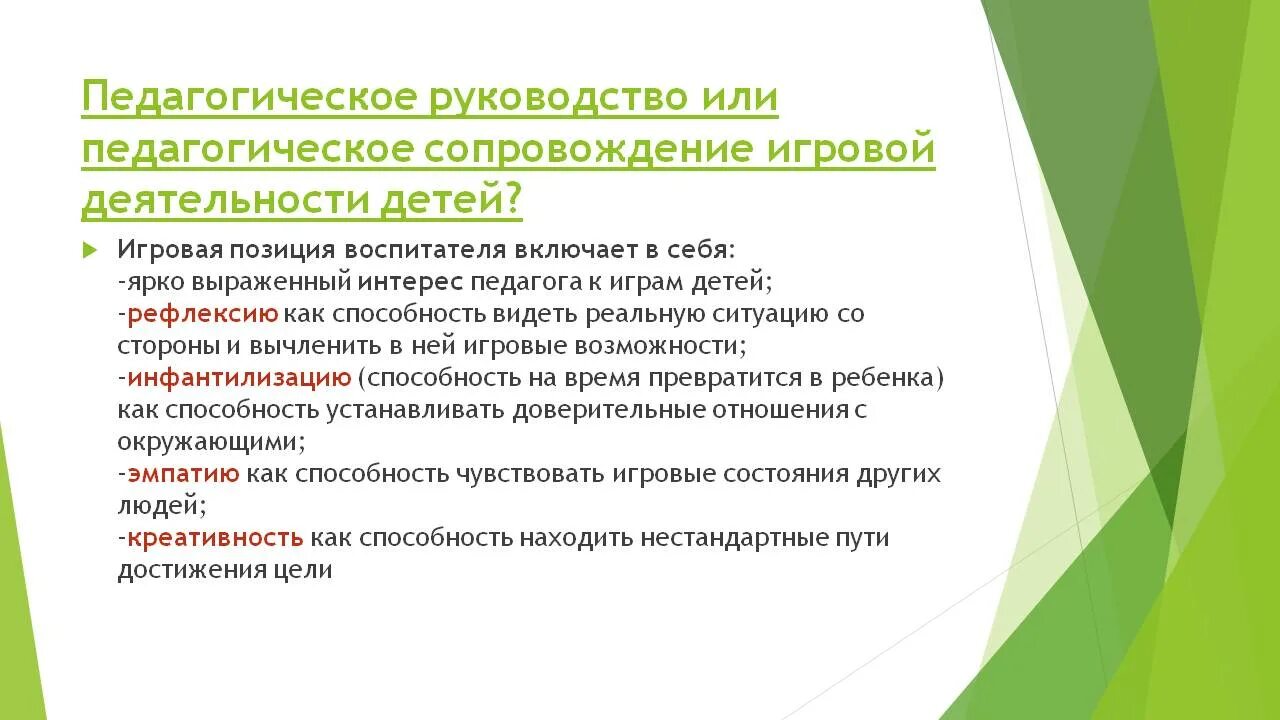 Педагогическое руководство или педагогическое сопровождение игровой деятельности детей?

Игровая позиция воспитателя включает в себя:
-ярко выраженный интерес педагога к играм детей;
-рефлексию как способность видеть реальную ситуацию со стороны и вычленить в ней игровые возможности;
-инфантилизацию (способность на время превратится в ребенка) как способность устанавливать доверительные отношения с окружающими;
-эмпатию как способность чувствовать игровые состояния других людей;
-креативность как способность находить нестандартные пути достижения цели